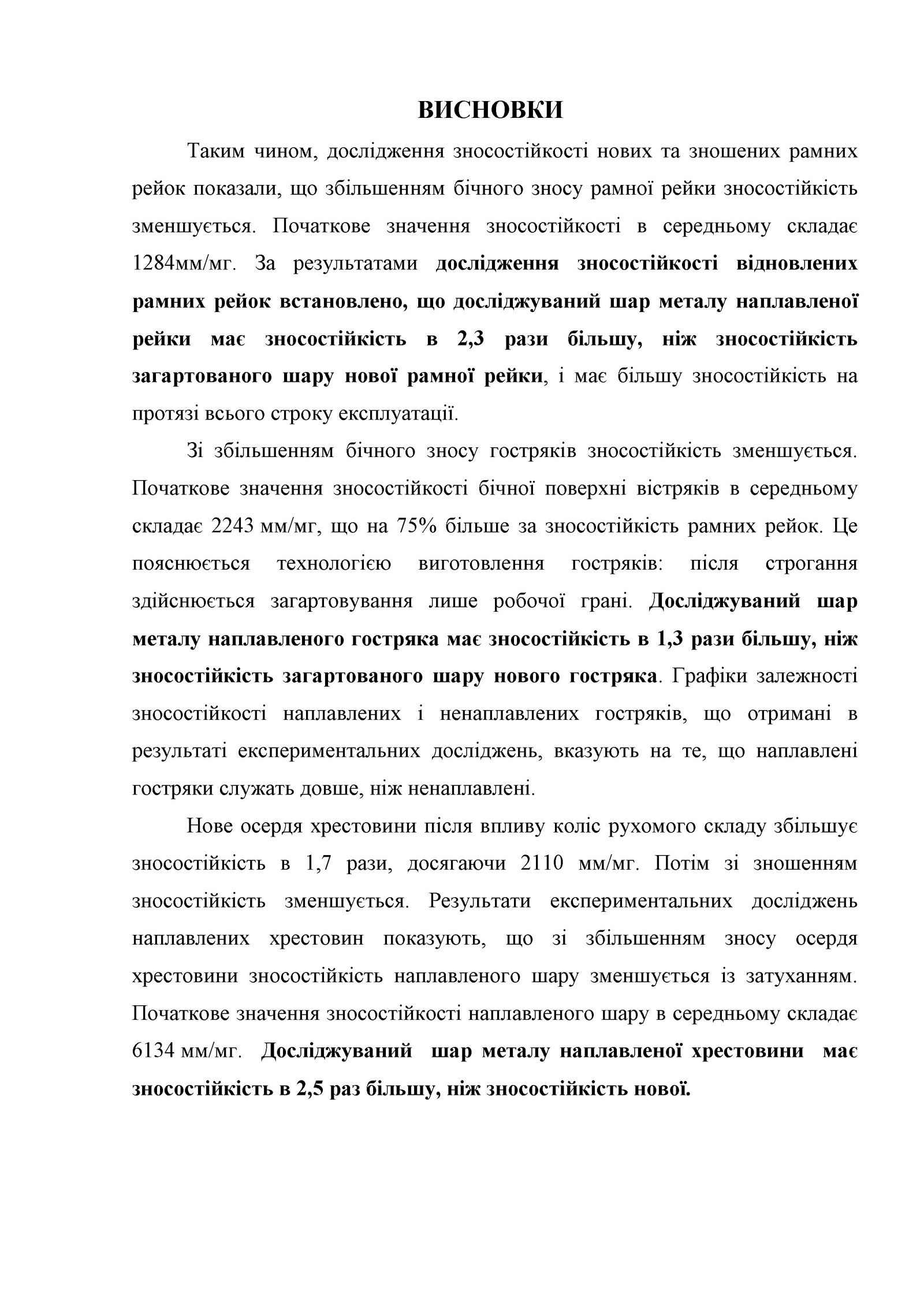 ВИСНОВКИ

Таким чином, дослідження зносостійкості нових та зношених рамних рейок показали, що збільшенням бічного зносу рамної рейки зносостійкість зменшується. Початкове значення зносостійкості в середньому складає 1284мм/мг. За результатами дослідження зносостійкості відновлених рамних рейок встановлено, що досліджуваний шар металу наплавленої рейки має зносостійкість в 2,3 рази більшу, ніж зносостійкість загартованого шару нової рамної рейки, і має більшу зносостійкість на протязі всього строку експлуатації.

Зі збільшенням бічного зносу гостряків зносостійкість зменшується. Початкове значення зносостійкості бічної поверхні вістряків в середньому складає 2243 мм/мг, що на 75% більше за зносостійкість рамних рейок. Це пояснюється технологією виготовлення гостряків: після строгання здійснюється загартовування лише робочої грані. Досліджуваний шар металу наплавленого гостряка має зносостійкість в 1,3 рази більшу, ніж зносостійкість загартованого шару нового гостряка. Графіки залежності зносостійкості наплавлених і ненаплавлених гостряків, що отримані в результаті експериментальних досліджень, вказують на те, що наплавлені гостряки служать довше, ніж ненаплавлені.

Нове осердя хрестовини після впливу коліс рухомого складу збільшує зносостійкість в 1,7 рази, досягаючи 2110 мм/мг. Потім зі зношенням зносостійкість зменшується. Результати експериментальних досліджень наплавлених хрестовин показують, що зі збільшенням зносу осердя хрестовини зносостійкість наплавленого шару зменшується із затуханням. Початкове значення зносостійкості наплавленого шару в середньому складає 6134 мм/мг. Досліджуваний шар металу наплавленої хрестовини має зносостійкість в 2,5 раз більшу, ніж зносостійкість нової.